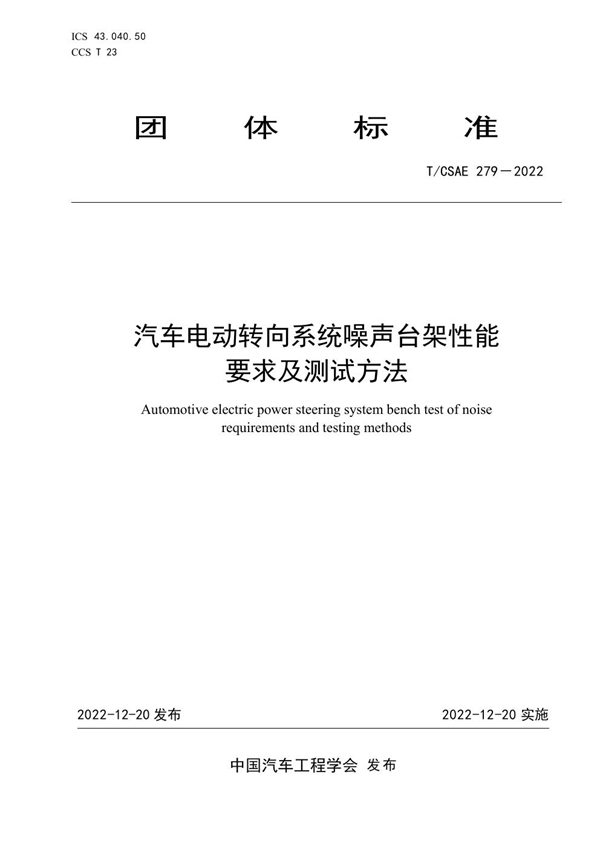 ICS 43.040.50
CCS T 23

团 体 标 准

T/CSAE 279—2022

汽车电动转向系统噪声台架性能要求及测试方法

Automotive electric power steering system bench test of noise requirements and testing methods

2022-12-20 发布

2022-12-20 实施

中国汽车工程学会 发布